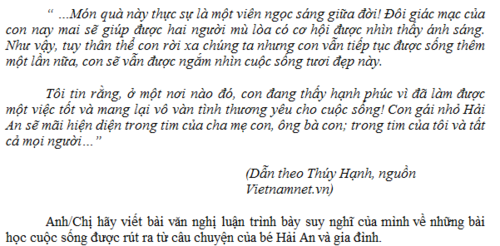 “ ...Món quà này thực sự là một viên ngọc sáng giữa đời! Đôi giác mạc của con nay mai sẽ giúp được hai người mù lòa có cơ hội được nhìn thấy ánh sáng. Như vậy, tuy thân thể con rời xa chúng ta nhưng con vẫn tiếp tục được sống thêm một lần nữa, con sẽ vẫn được ngắm nhìn cuộc sống tươi đẹp này.

Tôi tin rằng, ở một nơi nào đó, con đang thấy hạnh phúc vì đã làm được một việc tốt và mang lại vô vàn tình thương yêu cho cuộc sống! Con gái nhỏ Hải An sẽ mãi hiện diện trong tim của cha mẹ con, ông bà con; trong tim của tôi và tất cả mọi người...”

(Dẫn theo Thúy Hạnh, nguồn Vietnamnet.vn)

Anh/Chị hãy viết bài văn nghị luận trình bày suy nghĩ của mình về những bài học cuộc sống được rút ra từ câu chuyện của bé Hải An và gia đình.